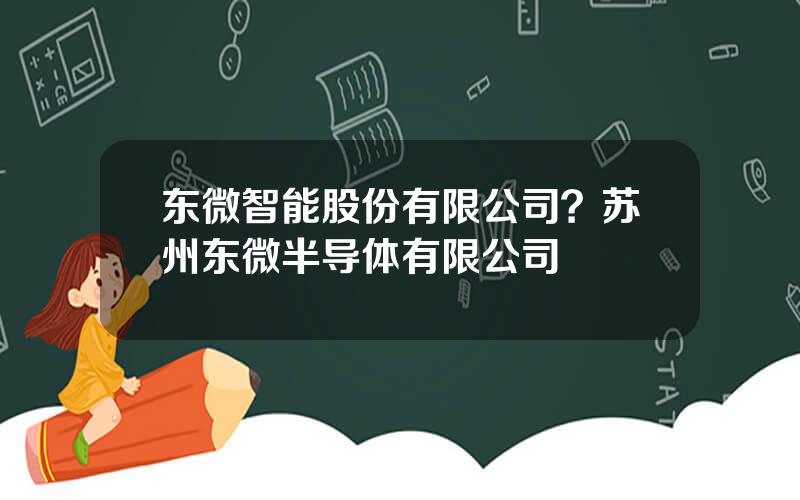 东微智能股份有限公司？苏州东微半导体有限公司

STAT